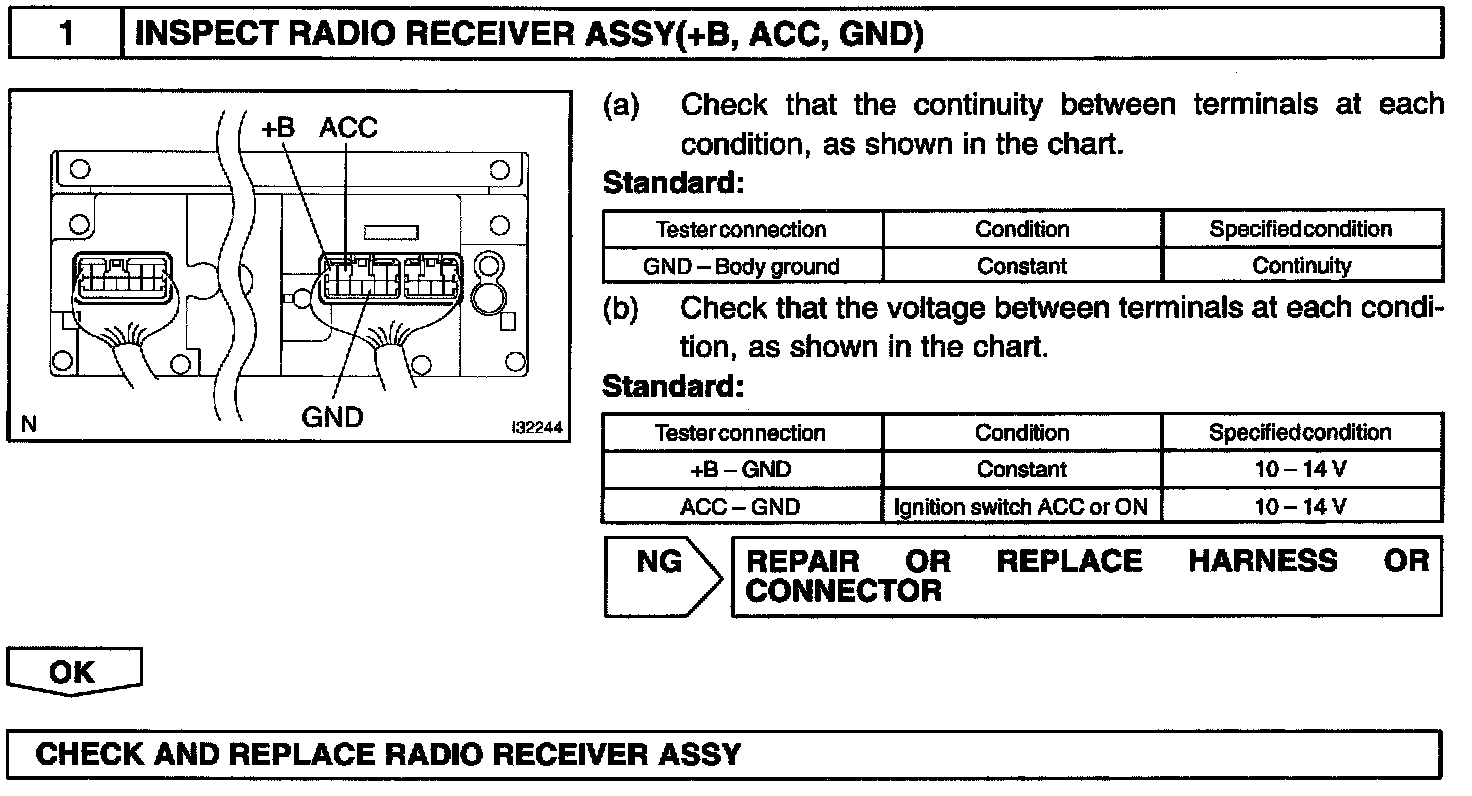 1 INSPECT RADIO RECEIVER ASSY(+B, ACC, GND)

+B ACC

GND

N I32244

(a) Check that the continuity between terminals at each condition, as shown in the chart.

Standard:

| Tester connection | Condition | Specified condition |
|---|---|---|
| GND – Body ground | Constant | Continuity |

(b) Check that the voltage between terminals at each condition, as shown in the chart.

Standard:

| Tester connection | Condition | Specified condition |
|---|---|---|
| +B – GND | Constant | 10 – 14 V |
| ACC – GND | Ignition switch ACC or ON | 10 – 14 V |

NG REPAIR OR REPLACE HARNESS OR CONNECTOR

OK

CHECK AND REPLACE RADIO RECEIVER ASSY